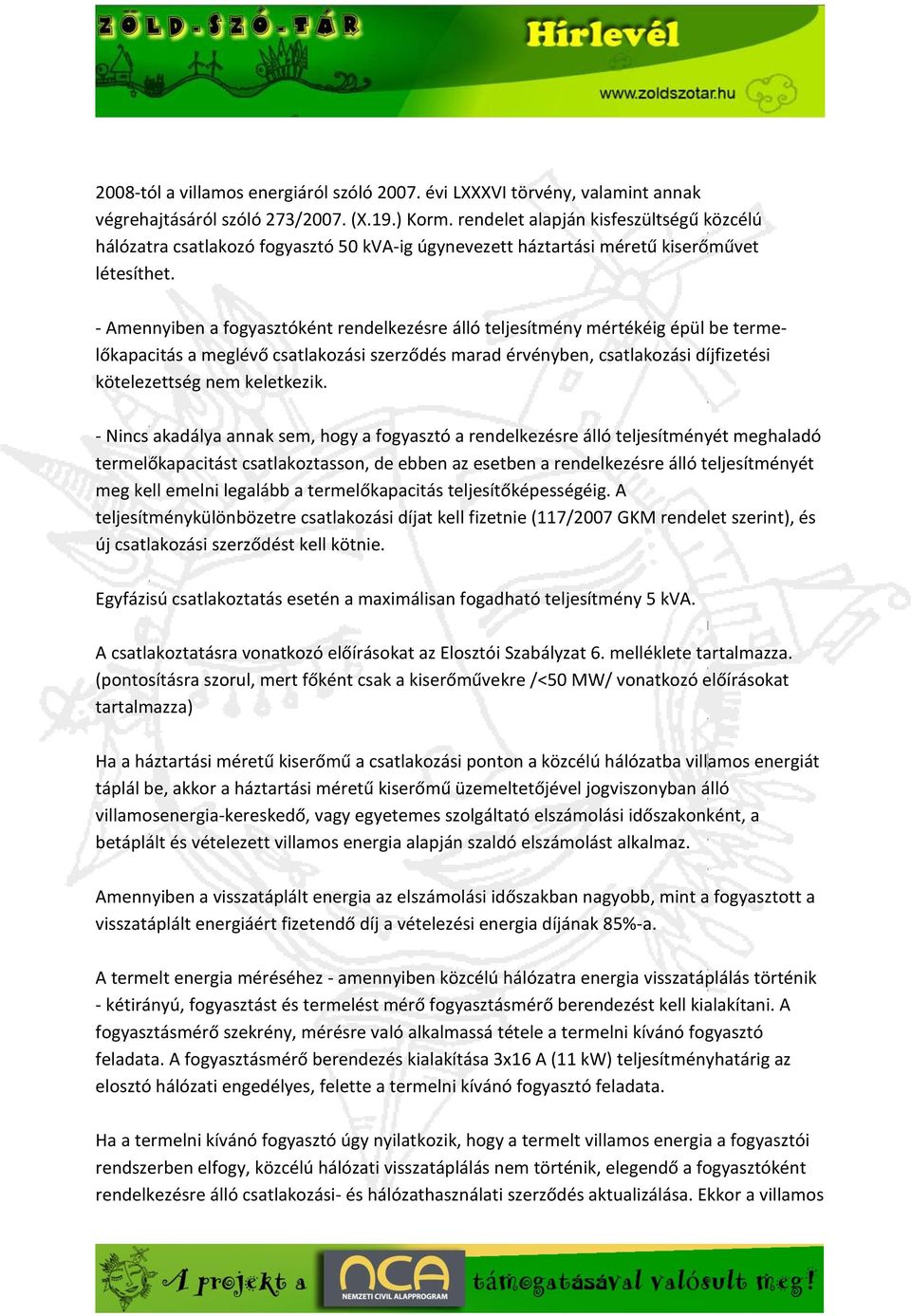 ZÖLD-SZÓ-TÁR Hírlevél www.zoldszotar.hu

2008-tól a villamos energiáról szóló 2007. évi LXXXVI törvény, valamint annak végrehajtásáról szóló 273/2007. (X.19.) Korm. rendelet alapján kisfeszültségű közcélú hálózatra csatlakozó fogyasztó 50 kVA-ig úgynevezett háztartási méretű kiserőművet létesíthet.

- Amennyiben a fogyasztóként rendelkezésre álló teljesítmény mértékéig épül be termelőkapacitás a meglévő csatlakozási szerződés marad érvényben, csatlakozási díjfizetési kötelezettség nem keletkezik.

- Nincs akadálya annak sem, hogy a fogyasztó a rendelkezésre álló teljesítményét meghaladó termelőkapacitást csatlakoztasson, de ebben az esetben a rendelkezésre álló teljesítményét meg kell emelni legalább a termelőkapacitás teljesítőképességéig. A teljesítménykülönbözetre csatlakozási díjat kell fizetnie (117/2007 GKM rendelet szerint), és új csatlakozási szerződést kell kötnie.

Egyfázisú csatlakoztatás esetén a maximálisan fogadható teljesítmény 5 kVA.

A csatlakoztatásra vonatkozó előírásokat az Elosztói Szabályzat 6. melléklete tartalmazza. (pontosításra szorul, mert főként csak a kiserőművekre /<50 MW/ vonatkozó előírásokat tartalmazza)

Ha a háztartási méretű kiserőmű a csatlakozási ponton a közcélú hálózatba villamos energiát táplál be, akkor a háztartási méretű kiserőmű üzemeltetőjével jogviszonyban álló villamosenergia-kereskedő, vagy egyetemes szolgáltató elszámolási időszakonként, a betáplált és vételezett villamos energia alapján szaldó elszámolást alkalmaz.

Amennyiben a visszatáplált energia az elszámolási időszakban nagyobb, mint a fogyasztott a visszatáplált energiáért fizetendő díj a vételezési energia díjának 85%-a.

A termelt energia méréséhez - amennyiben közcélú hálózatra energia visszatáplálás történik - kétirányú, fogyasztást és termelést mérő fogyasztásmérő berendezést kell kialakítani. A fogyasztásmérő szekrény, mérésre való alkalmassá tétele a termelni kívánó fogyasztó feladata. A fogyasztásmérő berendezés kialakítása 3x16 A (11 kW) teljesítményhatárig az elosztó hálózati engedélyes, felette a termelni kívánó fogyasztó feladata.

Ha a termelni kívánó fogyasztó úgy nyilatkozik, hogy a termelt villamos energia a fogyasztói rendszerben elfogy, közcélú hálózati visszatáplálás nem történik, elegendő a fogyasztóként rendelkezésre álló csatlakozási- és hálózathasználati szerződés aktualizálása. Ekkor a villamos

A projekt a NCA NEMZETI CIVIL ALAPPROGRAM támogatásával valósult meg!